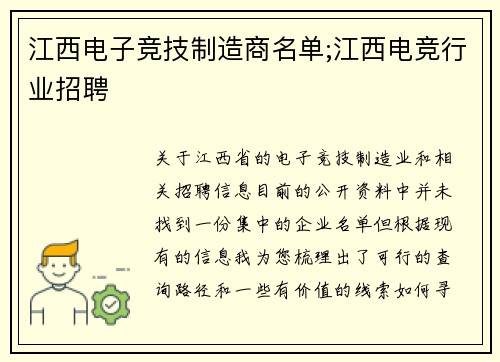 江西电子竞技制造商名单;江西电竞行业招聘

关于江西省的电子竞技制造业和相关招聘信息目前的公开资料中并未找到一份集中的企业名单但根据现有的信息我为您梳理出了可行的查询路径和一些有价值的线索如何寻